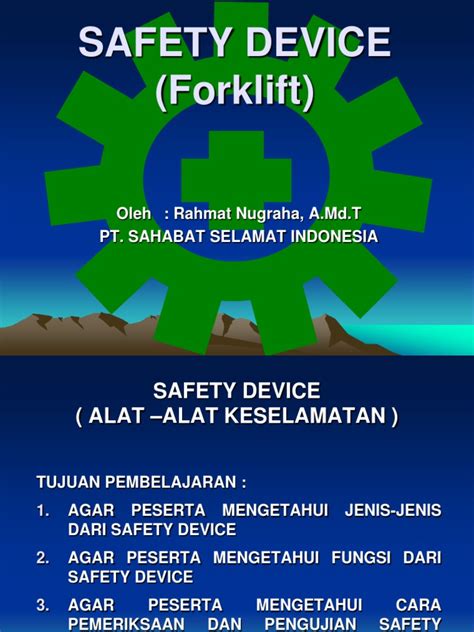 SAFETY DEVICE
(Forklift)

Oleh : Rahmat Nugraha, A.Md.T
PT. SAHABAT SELAMAT INDONESIA

SAFETY DEVICE
( ALAT –ALAT KESELAMATAN )

TUJUAN PEMBELAJARAN :

1. AGAR PESERTA MENGETAHUI JENIS-JENIS DARI SAFETY DEVICE
2. AGAR PESERTA MENGETAHUI FUNGSI DARI SAFETY DEVICE
3. AGAR PESERTA MENGETAHUI CARA PEMERIKSAAN DAN PENGUJIAN SAFETY